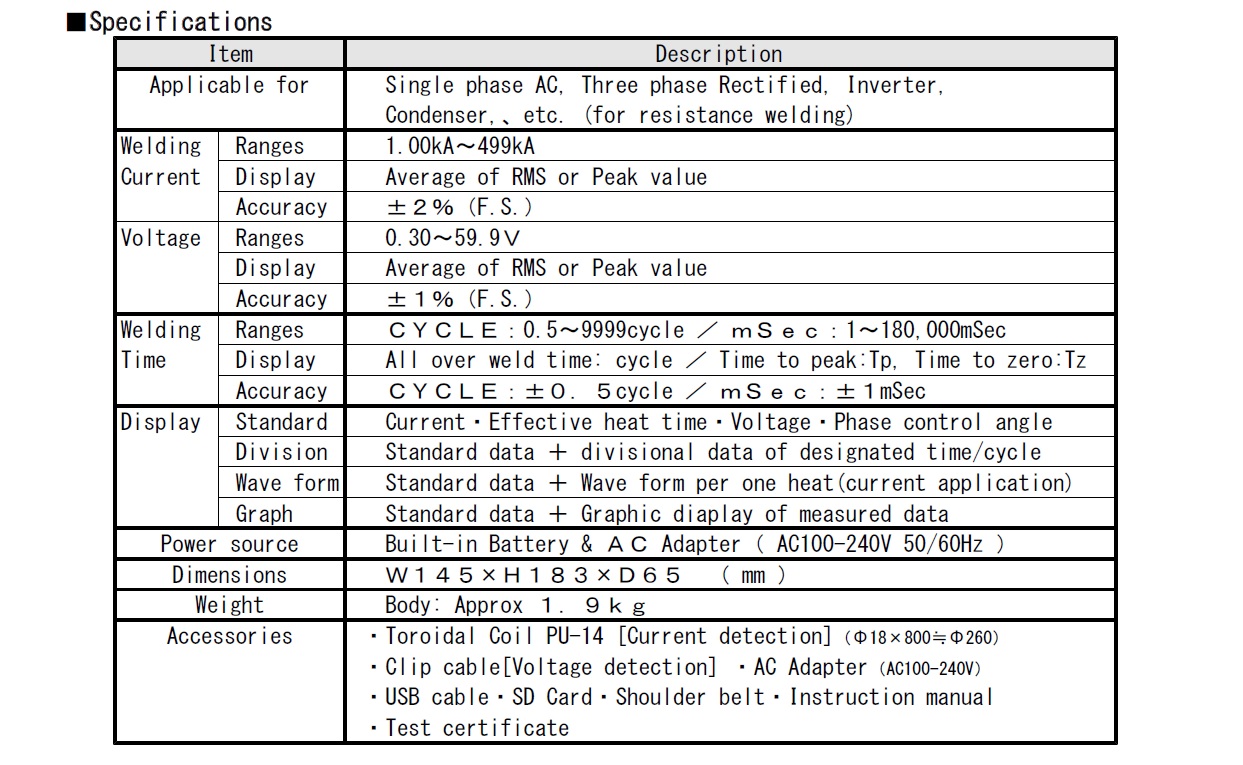 ■Specifications

| Item | | Description |
|---|---|---|
| Applicable for | | Single phase AC, Three phase Rectified, Inverter, Condenser,、etc. (for resistance welding) |
| Welding Current | Ranges | 1.00kA～499kA |
| | Display | Average of RMS or Peak value |
| | Accuracy | ±2% (F.S.) |
| Voltage | Ranges | 0.30～59.9V |
| | Display | Average of RMS or Peak value |
| | Accuracy | ±1% (F.S.) |
| Welding Time | Ranges | CYCLE:0.5～9999cycle ／ mSec:1～180,000mSec |
| | Display | All over weld time: cycle ／ Time to peak:Tp, Time to zero:Tz |
| | Accuracy | CYCLE:±0. 5cycle ／ mSec:±1mSec |
| Display | Standard | Current・Effective heat time・Voltage・Phase control angle |
| | Division | Standard data ＋ divisional data of designated time/cycle |
| | Wave form | Standard data ＋ Wave form per one heat(current application) |
| | Graph | Standard data ＋ Graphic diaplay of measured data |
| Power source | | Built-in Battery & AC Adapter ( AC100-240V 50/60Hz ) |
| Dimensions | | W145×H183×D65 ( mm ) |
| Weight | | Body: Approx 1. 9kg |
| Accessories | | ・Toroidal Coil PU-14 [Current detection] (Φ18×800≒Φ260) ・Clip cable[Voltage detection] ・AC Adapter (AC100-240V) ・USB cable・SD Card・Shoulder belt・Instruction manual ・Test certificate |